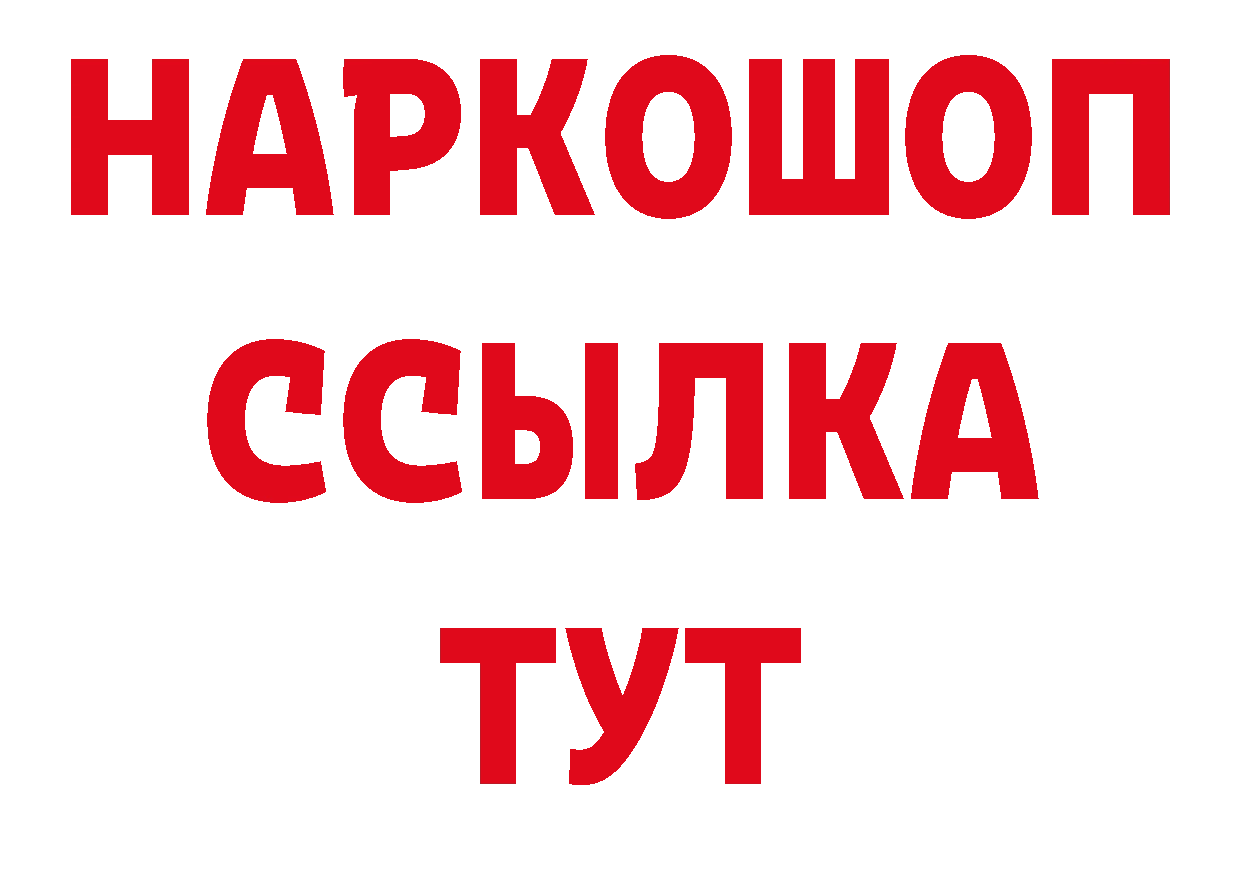 НАРКОШОП
ССЫЛКА
ТУТ